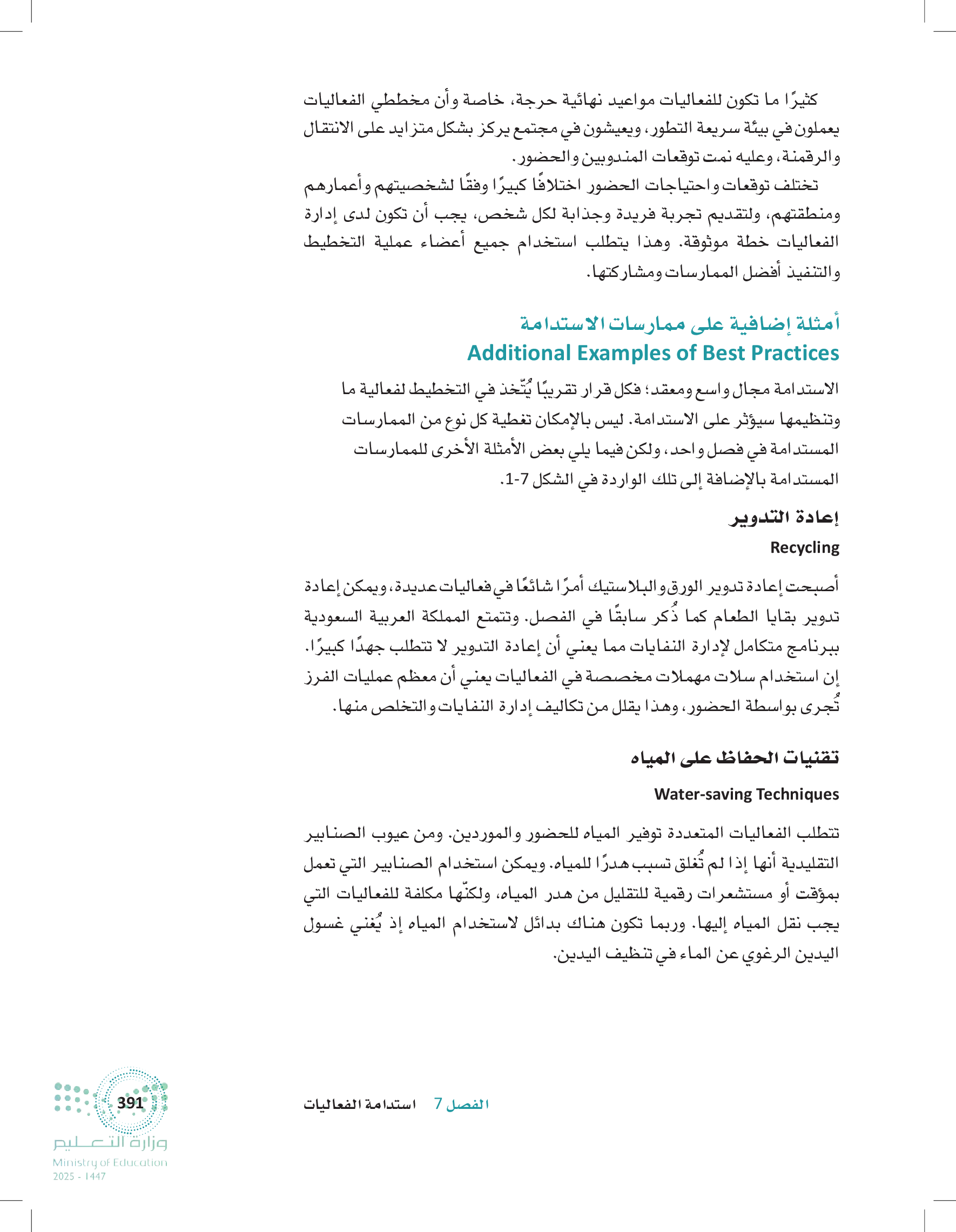 كثيرًا ما تكون للفعاليات مواعيد نهائية حرجة، خاصة وأن مخططي الفعاليات يعملون في بيئة سريعة التطور، ويعيشون في مجتمع يركز بشكل متزايد على الانتقال والرقمنة، وعليه نمت توقعات المندوبين والحضور.

تختلف توقعات واحتياجات الحضور اختلافًا كبيرًا وفقًا لشخصيتهم وأعمارهم ومنطقتهم، ولتقديم تجربة فريدة وجذابة لكل شخص، يجب أن تكون لدى إدارة الفعاليات خطة موثوقة. وهذا يتطلب استخدام جميع أعضاء عملية التخطيط والتنفيذ أفضل الممارسات ومشاركتها.

أمثلة إضافية على ممارسات الاستدامة
Additional Examples of Best Practices

الاستدامة مجال واسع ومعقد؛ فكل قرار تقريبًا يُتّخذ في التخطيط لفعالية ما وتنظيمها سيؤثر على الاستدامة. ليس بالإمكان تغطية كل نوع من الممارسات المستدامة في فصل واحد، ولكن فيما يلي بعض الأمثلة الأخرى للممارسات المستدامة بالإضافة إلى تلك الواردة في الشكل 7-1.

إعادة التدوير
Recycling

أصبحت إعادة تدوير الورق والبلاستيك أمرًا شائعًا في فعاليات عديدة، ويمكن إعادة تدوير بقايا الطعام كما ذُكر سابقًا في الفصل. وتتمتع المملكة العربية السعودية ببرنامج متكامل لإدارة النفايات مما يعني أن إعادة التدوير لا تتطلب جهدًا كبيرًا. إن استخدام سلات مهملات مخصصة في الفعاليات يعني أن معظم عمليات الفرز تُجرى بواسطة الحضور، وهذا يقلل من تكاليف إدارة النفايات والتخلص منها.

تقنيات الحفاظ على المياه
Water-saving Techniques

تتطلب الفعاليات المتعددة توفير المياه للحضور والموردين. ومن عيوب الصنابير التقليدية أنها إذا لم تُغلق تسبب هدرًا للمياه. ويمكن استخدام الصنابير التي تعمل بمؤقت أو مستشعرات رقمية للتقليل من هدر المياه، ولكنّها مكلفة للفعاليات التي يجب نقل المياه إليها. وربما تكون هناك بدائل لاستخدام المياه إذ يُغني غسول اليدين الرغوي عن الماء في تنظيف اليدين.

الفصل 7 استدامة الفعاليات

391

وزارة التعليم
Ministry of Education
2025 - 1447